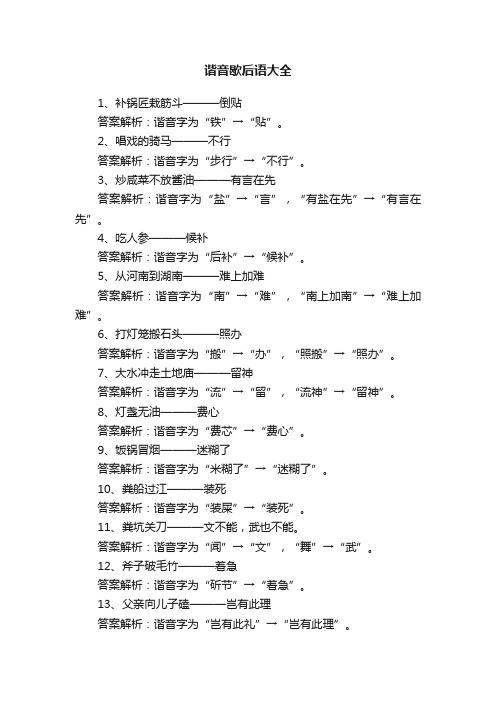 谐音歇后语大全

1、补锅匠栽筋斗———倒贴

答案解析：谐音字为“铁”→“贴”。

2、唱戏的骑马———不行

答案解析：谐音字为“步行”→“不行”。

3、炒咸菜不放酱油———有言在先

答案解析：谐音字为“盐”→“言”，“有盐在先”→“有言在先”。

4、吃人参———候补

答案解析：谐音字为“后补”→“候补”。

5、从河南到湖南———难上加难

答案解析：谐音字为“南”→“难”，“南上加南”→“难上加难”。

6、打灯笼搬石头———照办

答案解析：谐音字为“搬”→“办”，“照搬”→“照办”。

7、大水冲走土地庙———留神

答案解析：谐音字为“流”→“留”，“流神”→“留神”。

8、灯盏无油———费心

答案解析：谐音字为“费芯”→“费心”。

9、饭锅冒烟———迷糊了

答案解析：谐音字为“米糊了”→“迷糊了”。

10、粪船过江———装死

答案解析：谐音字为“装屎”→“装死”。

11、粪坑关刀———文不能，武也不能。

答案解析：谐音字为“闻”→“文”，“舞”→“武”。

12、斧子破毛竹———着急

答案解析：谐音字为“斫节”→“着急”。

13、父亲向儿子磕———岂有此理

答案解析：谐音字为“岂有此礼”→“岂有此理”。